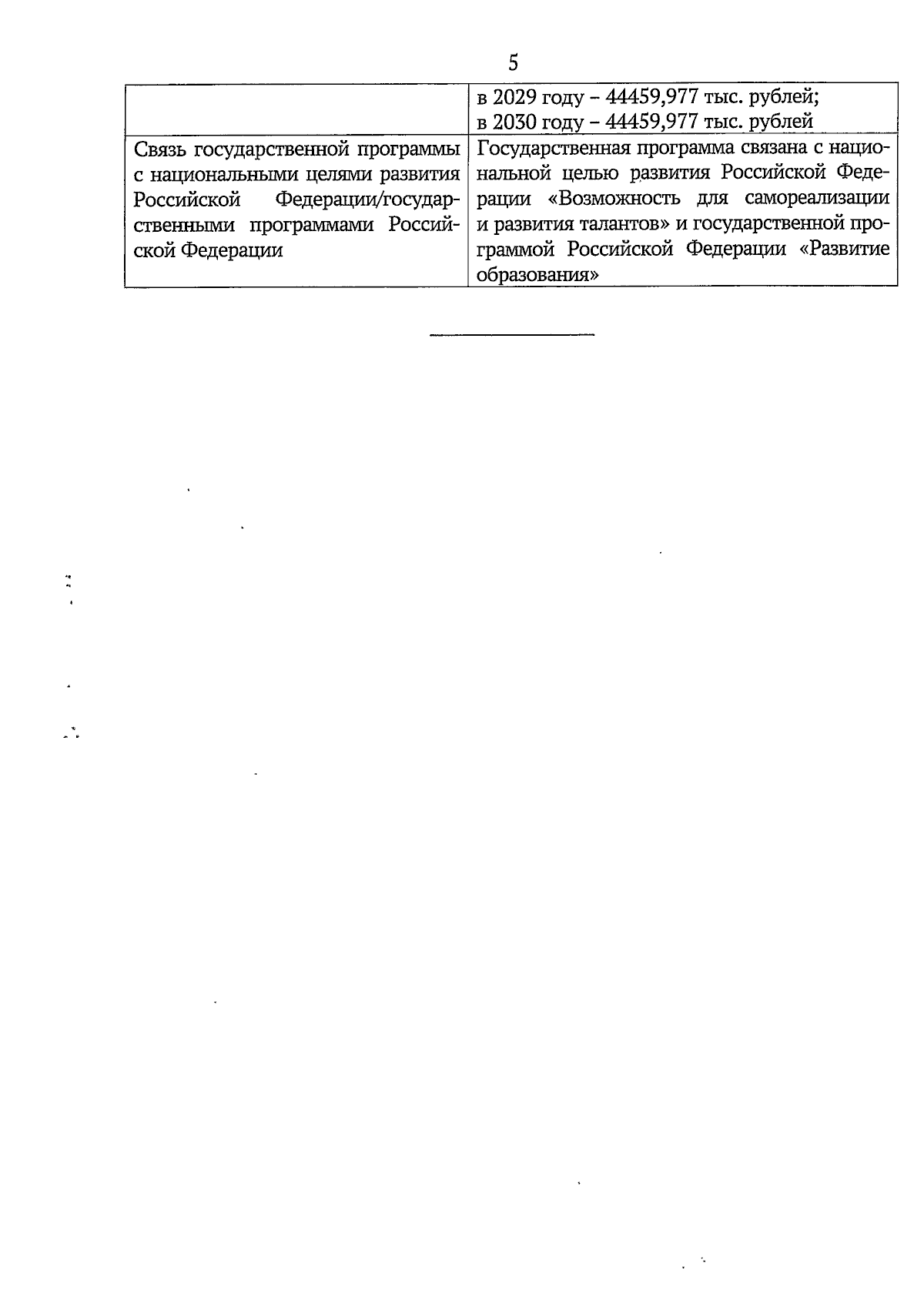 5

| | в 2029 году – 44459,977 тыс. рублей; в 2030 году – 44459,977 тыс. рублей |
|---|---|
| Связь государственной программы с национальными целями развития Российской Федерации/государственными программами Российской Федерации | Государственная программа связана с национальной целью развития Российской Федерации «Возможность для самореализации и развития талантов» и государственной программой Российской Федерации «Развитие образования» |